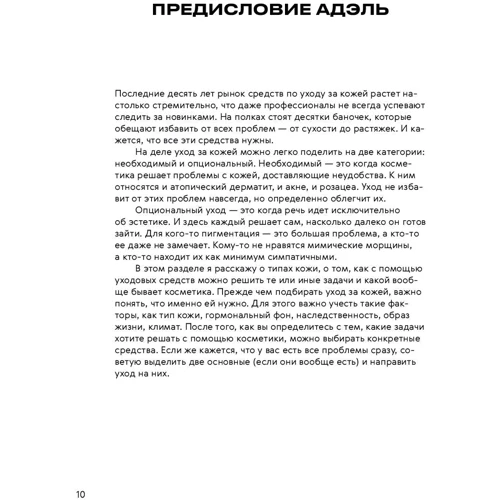 ПРЕДИСЛОВИЕ АДЭЛЬ

Последние десять лет рынок средств по уходу за кожей растет настолько стремительно, что даже профессионалы не всегда успевают следить за новинками. На полках стоят десятки баночек, которые обещают избавить от всех проблем — от сухости до растяжек. И кажется, что все эти средства нужны.

На деле уход за кожей можно легко поделить на две категории: необходимый и опциональный. Необходимый — это когда косметика решает проблемы с кожей, доставляющие неудобства. К ним относятся и атопический дерматит, и акне, и розацеа. Уход не избавит от этих проблем навсегда, но определенно облегчит их.

Опциональный уход — это когда речь идет исключительно об эстетике. И здесь каждый решает сам, насколько далеко он готов зайти. Для кого-то пигментация — это большая проблема, а кто-то ее даже не замечает. Кому-то не нравятся мимические морщины, а кто-то находит их как минимум симпатичными.

В этом разделе я расскажу о типах кожи, о том, как с помощью уходовых средств можно решить те или иные задачи и какой вообще бывает косметика. Прежде чем подбирать уход за кожей, важно понять, что именно ей нужно. Для этого важно учесть такие факторы, как тип кожи, гормональный фон, наследственность, образ жизни, климат. После того, как вы определитесь с тем, какие задачи хотите решать с помощью косметики, можно выбирать конкретные средства. Если же кажется, что у вас есть все проблемы сразу, советую выделить две основные (если они вообще есть) и направить уход на них.

10